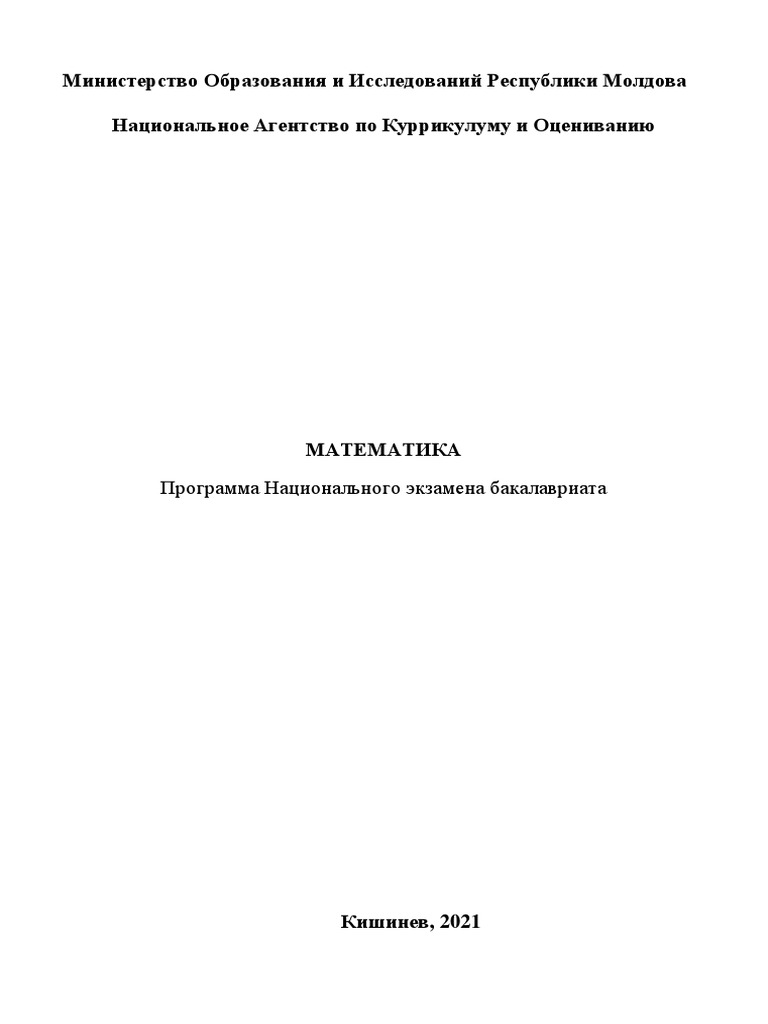 Министерство Образования и Исследований Республики Молдова

Национальное Агентство по Куррикулуму и Оцениванию

МАТЕМАТИКА

Программа Национального экзамена бакалавриата

Кишинев, 2021